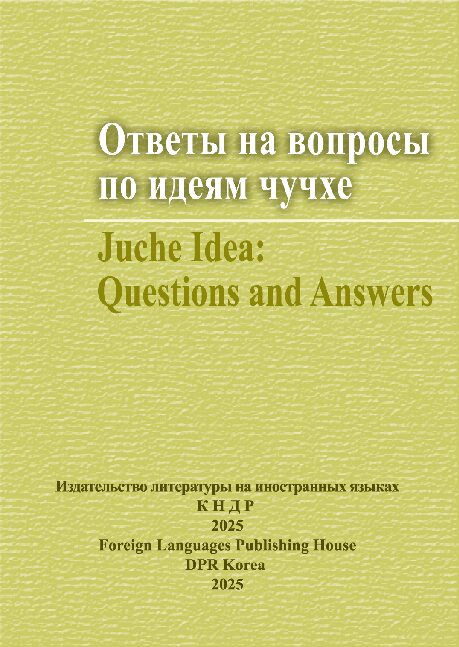 Ответы на вопросы по идеям чучхе

Juche Idea: Questions and Answers

Издательство литературы на иностранных языках
К Н Д Р
2025
Foreign Languages Publishing House
DPR Korea
2025